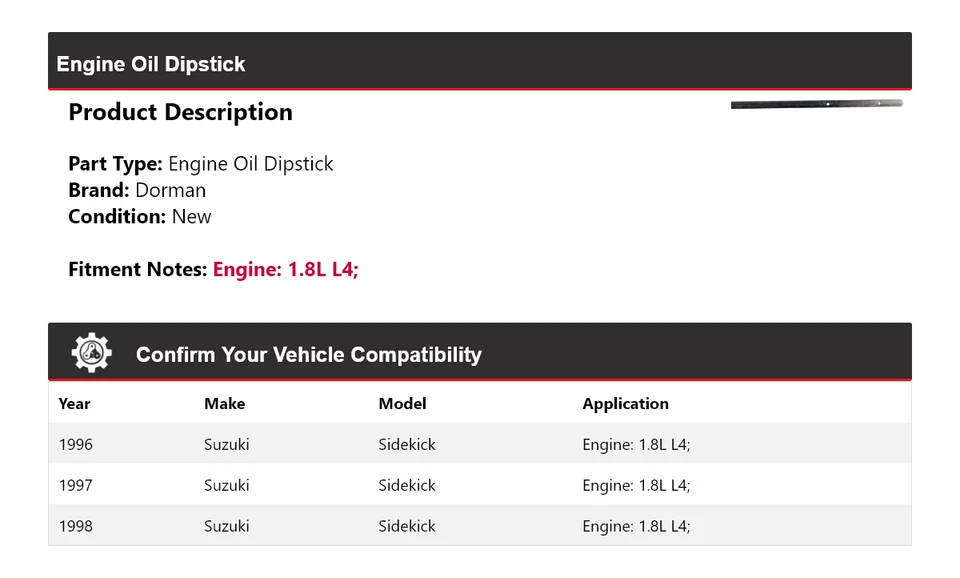 Engine Oil Dipstick

Product Description

Part Type: Engine Oil Dipstick
Brand: Dorman
Condition: New

Fitment Notes: Engine: 1.8L L4;

Confirm Your Vehicle Compatibility

| Year | Make | Model | Application |
|---|---|---|---|
| 1996 | Suzuki | Sidekick | Engine: 1.8L L4; |
| 1997 | Suzuki | Sidekick | Engine: 1.8L L4; |
| 1998 | Suzuki | Sidekick | Engine: 1.8L L4; |